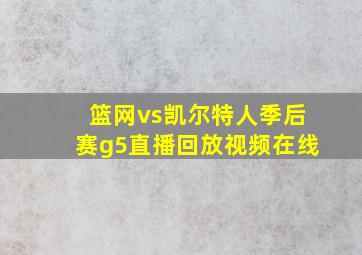 篮网vs凯尔特人季后赛g5直播回放视频在线